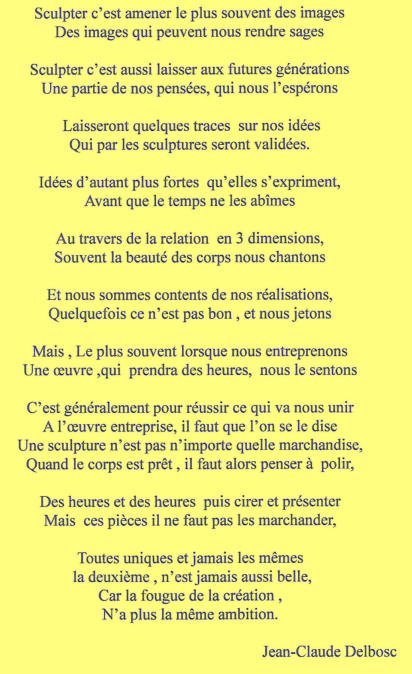 Sculpter c'est amener le plus souvent des images
Des images qui peuvent nous rendre sages

Sculpter c'est aussi laisser aux futures générations
Une partie de nos pensées, qui nous l'espérons

Laisseront quelques traces sur nos idées
Qui par les sculptures seront validées.

Idées d'autant plus fortes qu'elles s'expriment,
Avant que le temps ne les abîmes

Au travers de la relation en 3 dimensions,
Souvent la beauté des corps nous chantons

Et nous sommes contents de nos réalisations,
Quelquefois ce n'est pas bon , et nous jetons

Mais , Le plus souvent lorsque nous entreprenons
Une œuvre ,qui prendra des heures, nous le sentons

C'est généralement pour réussir ce qui va nous unir
A l'œuvre entreprise, il faut que l'on se le dise
Une sculpture n'est pas n'importe quelle marchandise,
Quand le corps est prêt , il faut alors penser à polir,

Des heures et des heures puis cirer et présenter
Mais ces pièces il ne faut pas les marchander,

Toutes uniques et jamais les mêmes
la deuxième , n'est jamais aussi belle,
Car la fougue de la création ,
N'a plus la même ambition.

Jean-Claude Delbosc